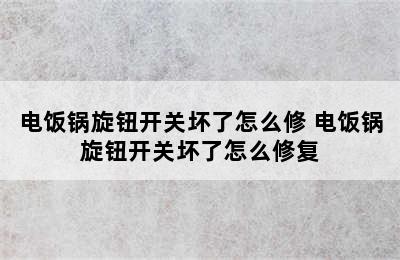 电饭锅旋钮开关坏了怎么修 电饭锅旋钮开关坏了怎么修复